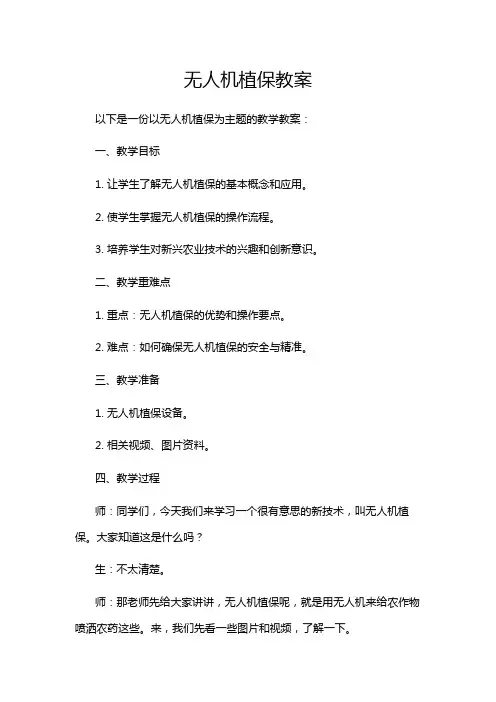 无人机植保教案

以下是一份以无人机植保为主题的教学教案：

一、教学目标

1. 让学生了解无人机植保的基本概念和应用。

2. 使学生掌握无人机植保的操作流程。

3. 培养学生对新兴农业技术的兴趣和创新意识。

二、教学重难点

1. 重点：无人机植保的优势和操作要点。

2. 难点：如何确保无人机植保的安全与精准。

三、教学准备

1. 无人机植保设备。

2. 相关视频、图片资料。

四、教学过程

师：同学们，今天我们来学习一个很有意思的新技术，叫无人机植保。大家知道这是什么吗？

生：不太清楚。

师：那老师先给大家讲讲，无人机植保呢，就是用无人机来给农作物喷洒农药这些。来，我们先看一些图片和视频，了解一下。